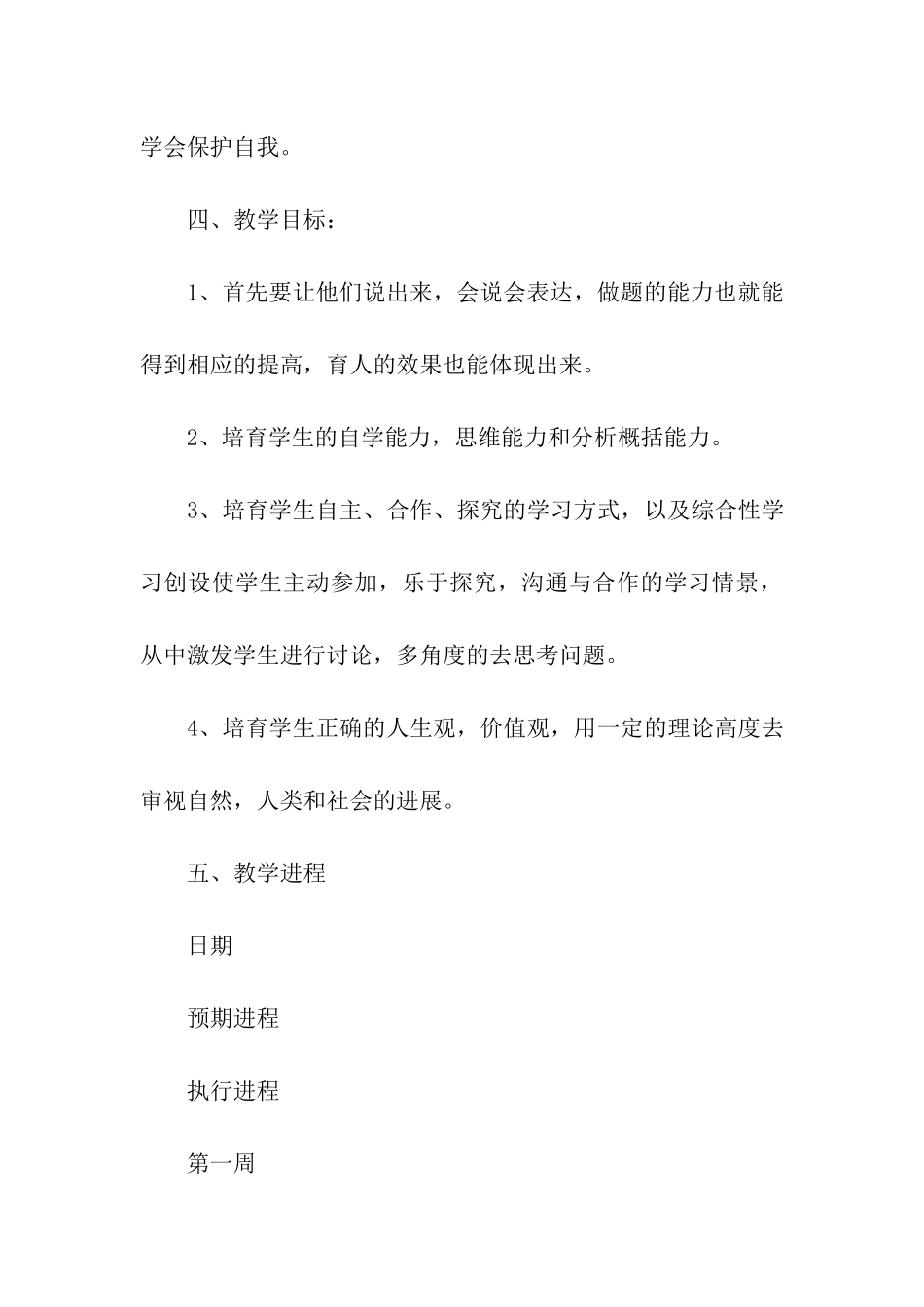 学会保护自我。

四、教学目标：

1、首先要让他们说出来，会说会表达，做题的能力也就能得到相应的提高，育人的效果也能体现出来。

2、培育学生的自学能力，思维能力和分析概括能力。

3、培育学生自主、合作、探究的学习方式，以及综合性学习创设使学生主动参加，乐于探究，沟通与合作的学习情景，从中激发学生进行讨论，多角度的去思考问题。

4、培育学生正确的人生观，价值观，用一定的理论高度去审视自然，人类和社会的进展。

五、教学进程

日期

预期进程

执行进程

第一周